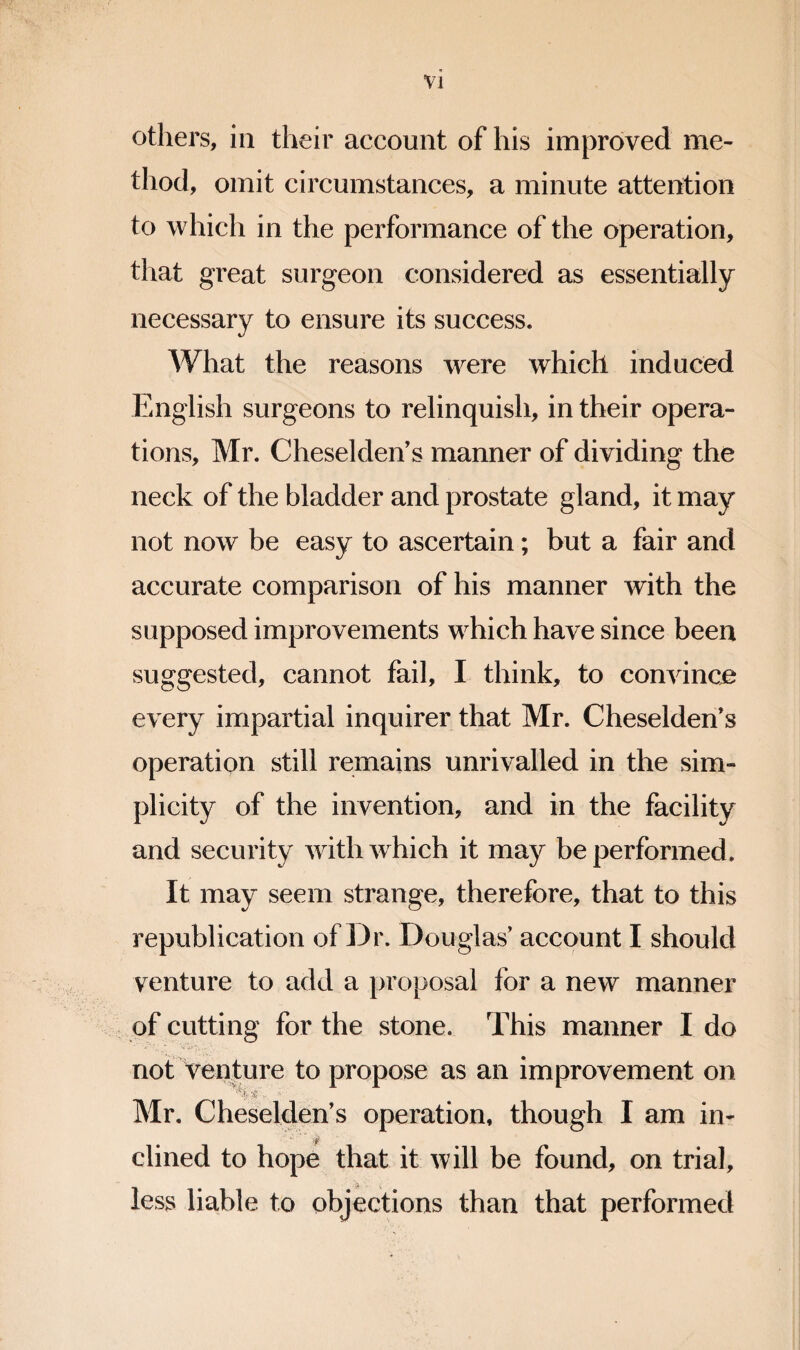 vi

others, in their account of his improved method, omit circumstances, a minute attention to which in the performance of the operation, that great surgeon considered as essentially necessary to ensure its success.

What the reasons were which induced English surgeons to relinquish, in their operations, Mr. Cheselden's manner of dividing the neck of the bladder and prostate gland, it may not now be easy to ascertain; but a fair and accurate comparison of his manner with the supposed improvements which have since been suggested, cannot fail, I think, to convince every impartial inquirer that Mr. Cheselden's operation still remains unrivalled in the simplicity of the invention, and in the facility and security with which it may be performed.

It may seem strange, therefore, that to this republication of Dr. Douglas' account I should venture to add a proposal for a new manner of cutting for the stone. This manner I do not venture to propose as an improvement on Mr. Cheselden's operation, though I am inclined to hope that it will be found, on trial, less liable to objections than that performed